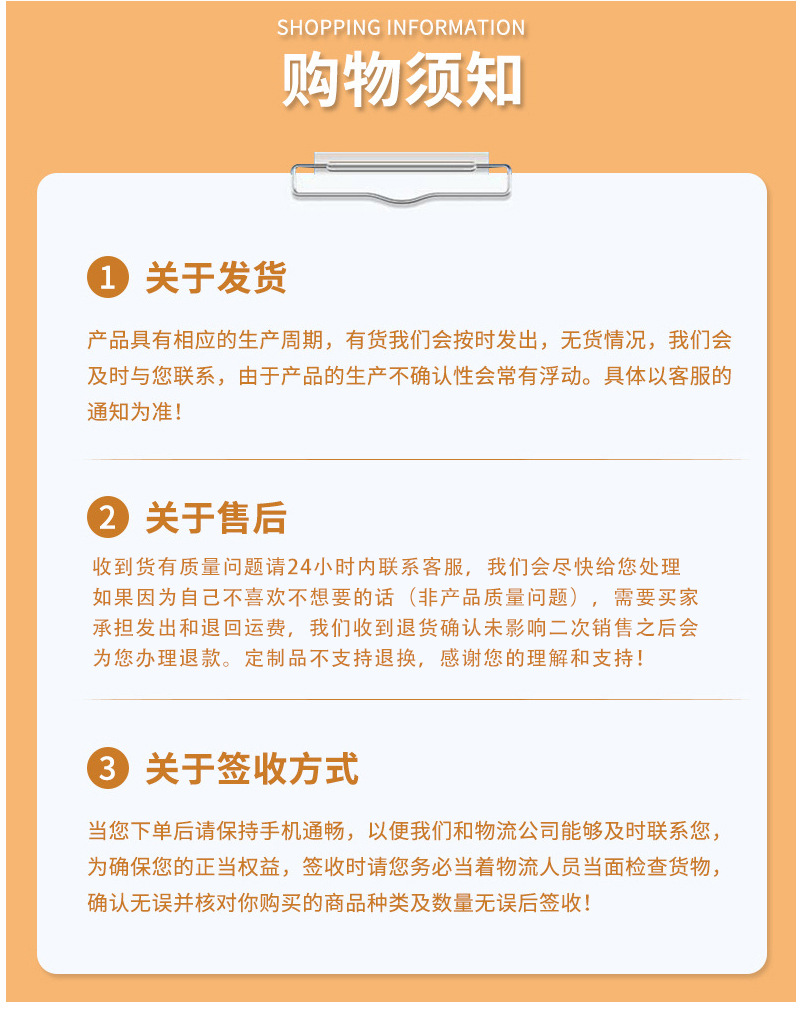 SHOPPING INFORMATION
购物须知

1 关于发货

产品具有相应的生产周期，有货我们会按时发出，无货情况，我们会及时与您联系，由于产品的生产不确认性会常有浮动。具体以客服的通知为准！

2 关于售后

收到货有质量问题请24小时内联系客服，我们会尽快给您处理如果因为自己不喜欢不想要的话（非产品质量问题），需要买家承担发出和退回运费，我们收到退货确认未影响二次销售之后会为您办理退款。定制品不支持退换，感谢您的理解和支持！

3 关于签收方式

当您下单后请保持手机通畅，以便我们和物流公司能够及时联系您，为确保您的正当权益，签收时请您务必当着物流人员当面检查货物，确认无误并核对你购买的商品种类及数量无误后签收！